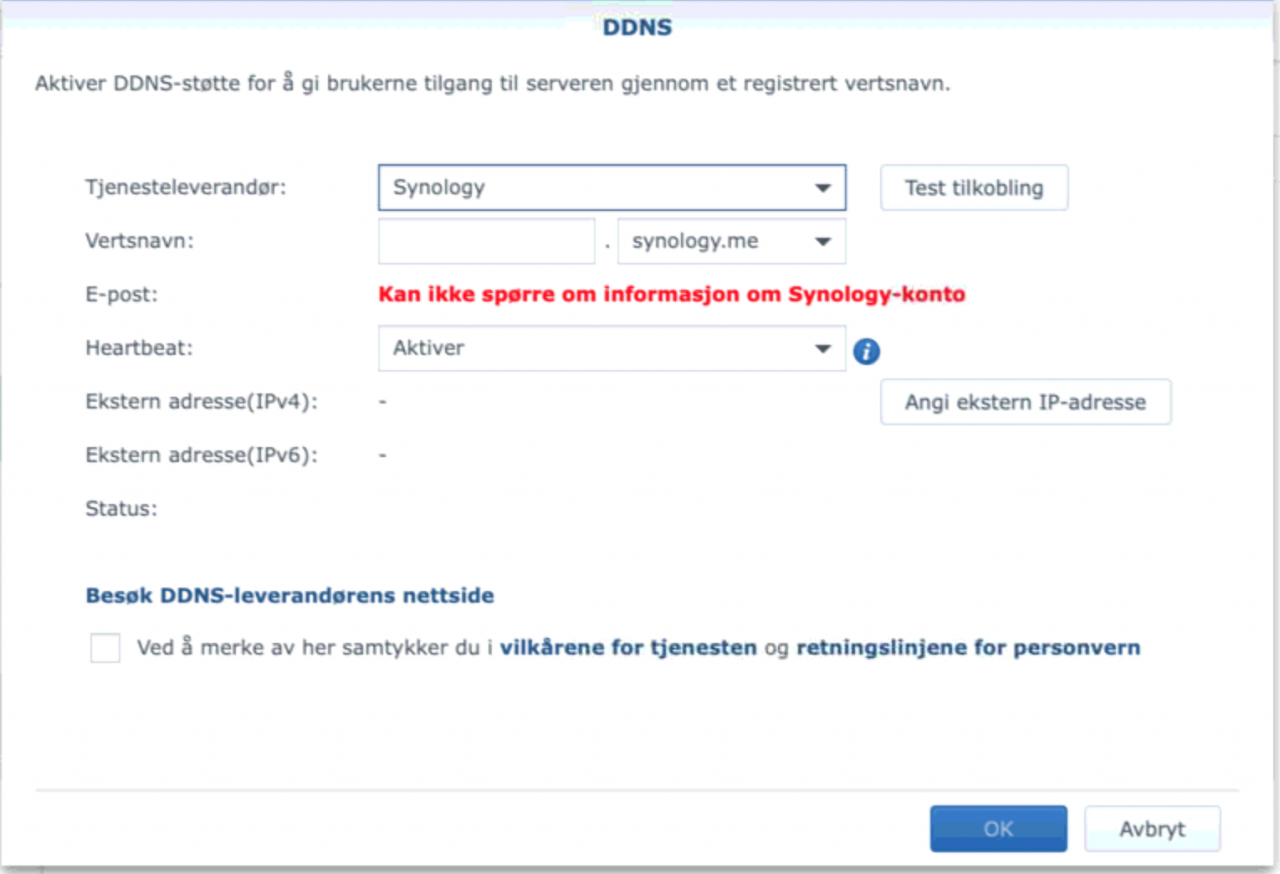 DDNS

Aktiver DDNS-støtte for å gi brukerne tilgang til serveren gjennom et registrert vertsnavn.

Tjenesteleverandør: Synology

Test tilkobling

Vertsnavn: . synology.me

E-post: Kan ikke spørre om informasjon om Synology-konto

Heartbeat: Aktiver

Ekstern adresse(IPv4): -

Angi ekstern IP-adresse

Ekstern adresse(IPv6): -

Status:

Besøk DDNS-leverandørens nettside

Ved å merke av her samtykker du i vilkårene for tjenesten og retningslinjene for personvern

OK

Avbryt